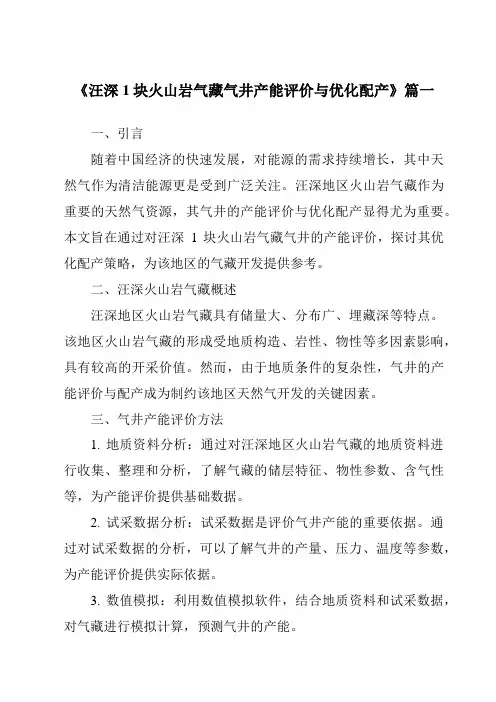 《汪深 1 块火山岩气藏气井产能评价与优化配产》篇一

一、引言

随着中国经济的快速发展，对能源的需求持续增长，其中天然气作为清洁能源更是受到广泛关注。汪深地区火山岩气藏作为重要的天然气资源，其气井的产能评价与优化配产显得尤为重要。本文旨在通过对汪深 1 块火山岩气藏气井的产能评价，探讨其优化配产策略，为该地区的气藏开发提供参考。

二、汪深火山岩气藏概述

汪深地区火山岩气藏具有储量大、分布广、埋藏深等特点。该地区火山岩气藏的形成受地质构造、岩性、物性等多因素影响，具有较高的开采价值。然而，由于地质条件的复杂性，气井的产能评价与配产成为制约该地区天然气开发的关键因素。

三、气井产能评价方法

1. 地质资料分析：通过对汪深地区火山岩气藏的地质资料进行收集、整理和分析，了解气藏的储层特征、物性参数、含气性等，为产能评价提供基础数据。

2. 试采数据分析：试采数据是评价气井产能的重要依据。通过对试采数据的分析，可以了解气井的产量、压力、温度等参数，为产能评价提供实际依据。

3. 数值模拟：利用数值模拟软件，结合地质资料和试采数据，对气藏进行模拟计算，预测气井的产能。